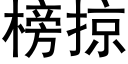 榜掠